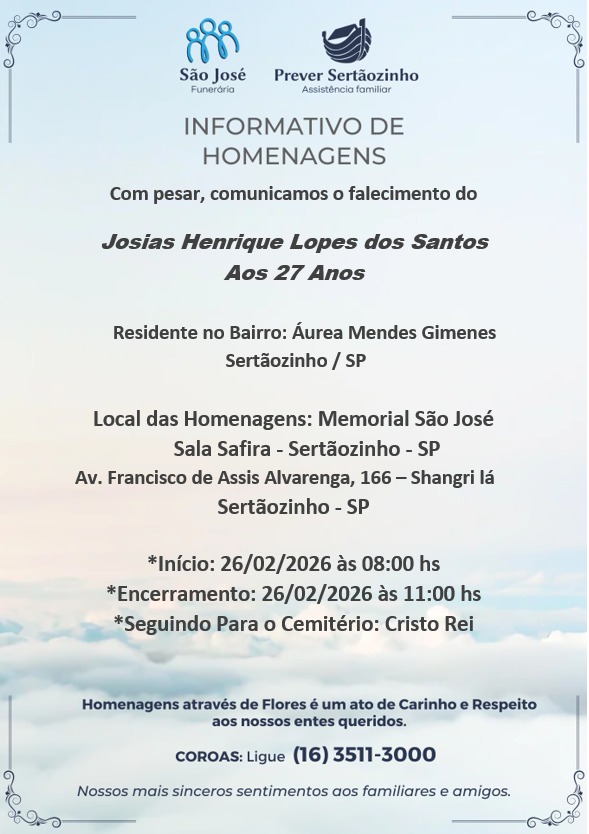 São José
Funerária

Prever Sertãozinho
Assistência familiar

INFORMATIVO DE HOMENAGENS

Com pesar, comunicamos o falecimento do

Josias Henrique Lopes dos Santos
Aos 27 Anos

Residente no Bairro: Áurea Mendes Gimenes
Sertãozinho / SP

Local das Homenagens: Memorial São José
Sala Safira - Sertãozinho - SP
Av. Francisco de Assis Alvarenga, 166 – Shangri lá
Sertãozinho - SP

*Início: 26/02/2026 às 08:00 hs
*Encerramento: 26/02/2026 às 11:00 hs
*Seguindo Para o Cemitério: Cristo Rei

Homenagens através de Flores é um ato de Carinho e Respeito aos nossos entes queridos.

COROAS: Ligue (16) 3511-3000

Nossos mais sinceros sentimentos aos familiares e amigos.